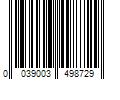 0 039003 498729